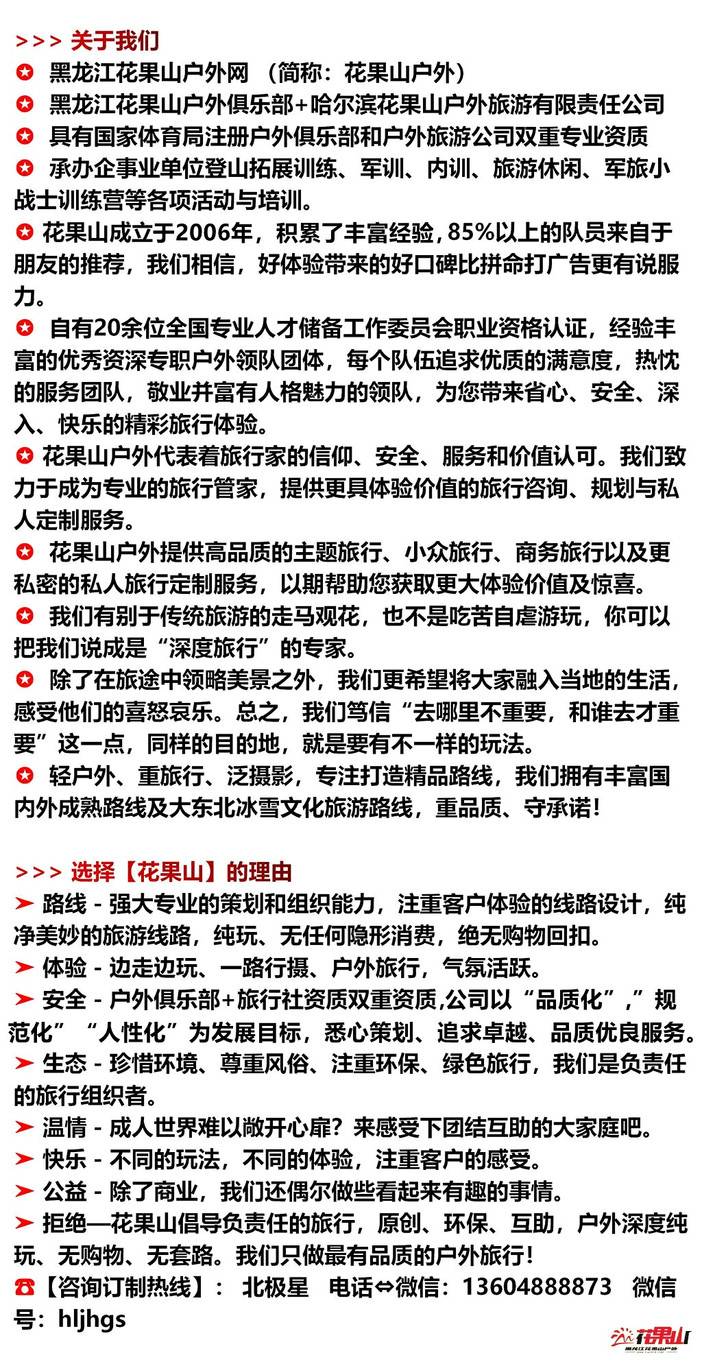 >>> 关于我们
✪ 黑龙江花果山户外网 （简称：花果山户外）
✪ 黑龙江花果山户外俱乐部+哈尔滨花果山户外旅游有限责任公司
✪ 具有国家体育局注册户外俱乐部和户外旅游公司双重专业资质
✪ 承办企事业单位登山拓展训练、军训、内训、旅游休闲、军旅小战士训练营等各项活动与培训。
✪ 花果山成立于2006年，积累了丰富经验，85%以上的队员来自于朋友的推荐，我们相信，好体验带来的好口碑比拼命打广告更有说服力。
✪ 自有20余位全国专业人才储备工作委员会职业资格认证，经验丰富的优秀资深专职户外领队团体，每个队伍追求优质的满意度，热忱的服务团队，敬业并富有人格魅力的领队，为您带来省心、安全、深入、快乐的精彩旅行体验。
✪ 花果山户外代表着旅行家的信仰、安全、服务和价值认可。我们致力于成为专业的旅行管家，提供更具体验价值的旅行咨询、规划与私人定制服务。
✪ 花果山户外提供高品质的主题旅行、小众旅行、商务旅行以及更私密的私人旅行定制服务，以期帮助您获取更大体验价值及惊喜。
✪ 我们有别于传统旅游的走马观花，也不是吃苦自虐游玩，你可以把我们说成是“深度旅行”的专家。
✪ 除了在旅途中领略美景之外，我们更希望将大家融入当地的生活，感受他们的喜怒哀乐。总之，我们笃信“去哪里不重要，和谁去才重要”这一点，同样的目的地，就是要有不一样的玩法。
✪ 轻户外、重旅行、泛摄影，专注打造精品路线，我们拥有丰富国内外成熟路线及大东北冰雪文化旅游路线，重品质、守承诺！

>>> 选择【花果山】的理由
➤ 路线 - 强大专业的策划和组织能力，注重客户体验的线路设计，纯净美妙的旅游线路，纯玩、无任何隐形消费，绝无购物回扣。
➤ 体验 - 边走边玩、一路行摄、户外旅行，气氛活跃。
➤ 安全 - 户外俱乐部+旅行社资质双重资质,公司以“品质化”,”规范化” “人性化”为发展目标，悉心策划、追求卓越、品质优良服务。
➤ 生态 - 珍惜环境、尊重风俗、注重环保、绿色旅行，我们是负责任的旅行组织者。
➤ 温情 - 成人世界难以敞开心扉？来感受下团结互助的大家庭吧。
➤ 快乐 - 不同的玩法，不同的体验，注重客户的感受。
➤ 公益 - 除了商业，我们还偶尔做些看起来有趣的事情。
➤ 拒绝—花果山倡导负责任的旅行，原创、环保、互助，户外深度纯玩、无购物、无套路。我们只做最有品质的户外旅行！
☎【咨询订制热线】： 北极星 电话⇔微信：13604888873 微信号：hljhgs
花果山
黑龙江花果山户外